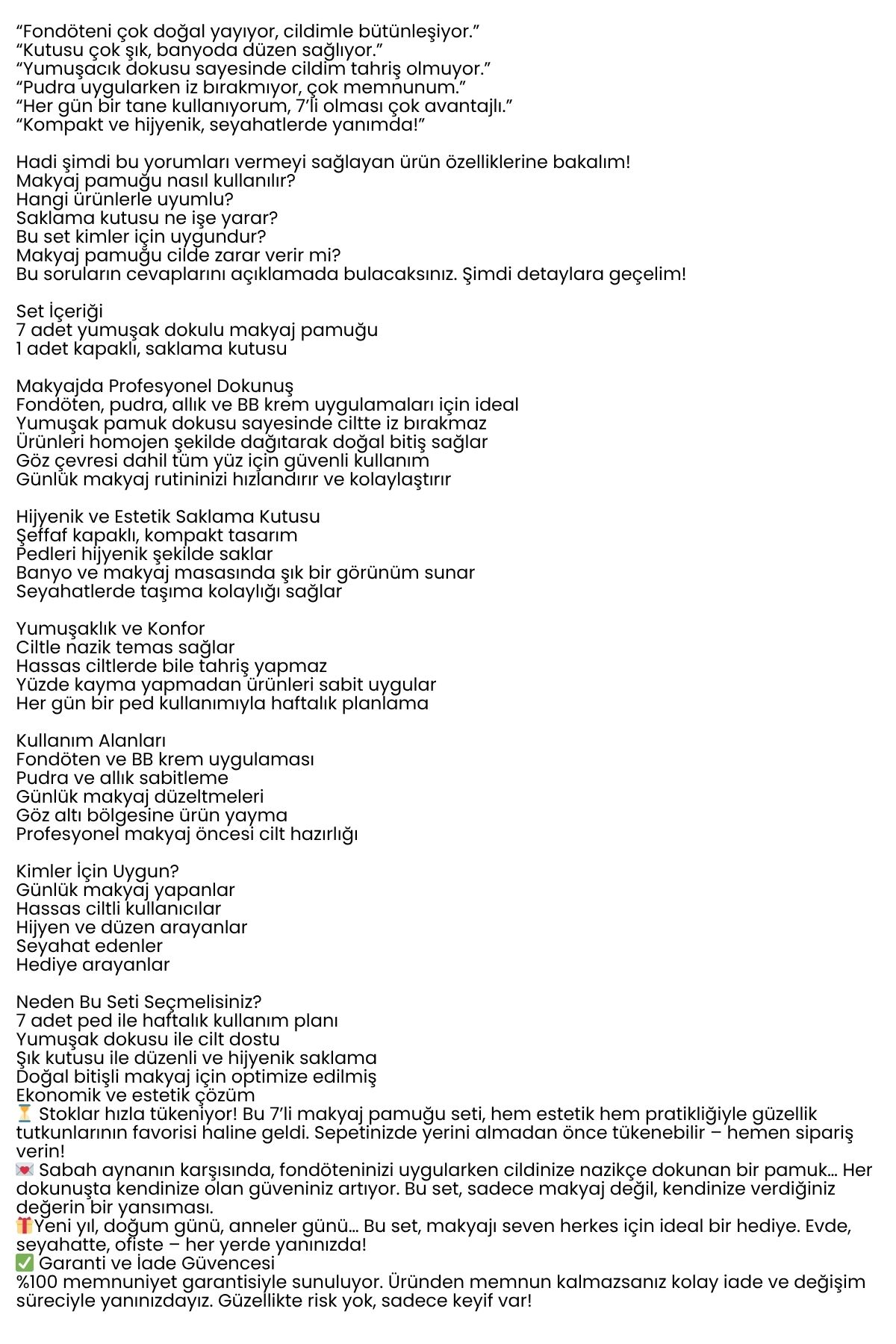 “Fondöteni çok doğal yayıyor, cildimle bütünleşiyor.”
“Kutusu çok şık, banyoda düzen sağlıyor.”
“Yumuşacık dokusu sayesinde cildim tahriş olmuyor.”
“Pudra uygularken iz bırakmıyor, çok memnunum.”
“Her gün bir tane kullanıyorum, 7’li olması çok avantajlı.”
“Kompakt ve hijyenik, seyahatlerde yanımda!”

Hadi şimdi bu yorumları vermeyi sağlayan ürün özelliklerine bakalım!
Makyaj pamuğu nasıl kullanılır?
Hangi ürünlerle uyumlu?
Saklama kutusu ne işe yarar?
Bu set kimler için uygundur?
Makyaj pamuğu cilde zarar verir mi?
Bu soruların cevaplarını açıklamada bulacaksınız. Şimdi detaylara geçelim!

Set İçeriği
7 adet yumuşak dokulu makyaj pamuğu
1 adet kapaklı, saklama kutusu

Makyajda Profesyonel Dokunuş
Fondöten, pudra, allık ve BB krem uygulamaları için ideal
Yumuşak pamuk dokusu sayesinde ciltte iz bırakmaz
Ürünleri homojen şekilde dağıtarak doğal bitiş sağlar
Göz çevresi dahil tüm yüz için güvenli kullanım
Günlük makyaj rutininizi hızlandırır ve kolaylaştırır

Hijyenik ve Estetik Saklama Kutusu
Şeffaf kapaklı, kompakt tasarım
Pedleri hijyenik şekilde saklar
Banyo ve makyaj masasında şık bir görünüm sunar
Seyahatlerde taşıma kolaylığı sağlar

Yumuşaklık ve Konfor
Ciltle nazik temas sağlar
Hassas ciltlerde bile tahriş yapmaz
Yüzde kayma yapmadan ürünleri sabit uygular
Her gün bir ped kullanımıyla haftalık planlama

Kullanım Alanları
Fondöten ve BB krem uygulaması
Pudra ve allık sabitleme
Günlük makyaj düzeltmeleri
Göz altı bölgesine ürün yayma
Profesyonel makyaj öncesi cilt hazırlığı

Kimler İçin Uygun?
Günlük makyaj yapanlar
Hassas ciltli kullanıcılar
Hijyen ve düzen arayanlar
Seyahat edenler
Hediye arayanlar

Neden Bu Seti Seçmelisiniz?
7 adet ped ile haftalık kullanım planı
Yumuşak dokusu ile cilt dostu
Şık kutusu ile düzenli ve hijyenik saklama
Doğal bitişli makyaj için optimize edilmiş
Ekonomik ve estetik çözüm
⏳ Stoklar hızla tükeniyor! Bu 7’li makyaj pamuğu seti, hem estetik hem pratikliğiyle güzellik tutkunlarının favorisi haline geldi. Sepetinizde yerini almadan önce tükenebilir – hemen sipariş verin!
💌 Sabah aynanın karşısında, fondöteninizi uygularken cildinize nazikçe dokunan bir pamuk... Her dokunuşta kendinize olan güveniniz artıyor. Bu set, sadece makyaj değil, kendinize verdiğiniz değerin bir yansıması.
🎁Yeni yıl, doğum günü, anneler günü... Bu set, makyajı seven herkes için ideal bir hediye. Evde, seyahatte, ofiste – her yerde yanınızda!
✅ Garanti ve İade Güvencesi
%100 memnuniyet garantisiyle sunuluyor. Üründen memnun kalmazsanız kolay iade ve değişim süreciyle yanınızdayız. Güzellikte risk yok, sadece keyif var!